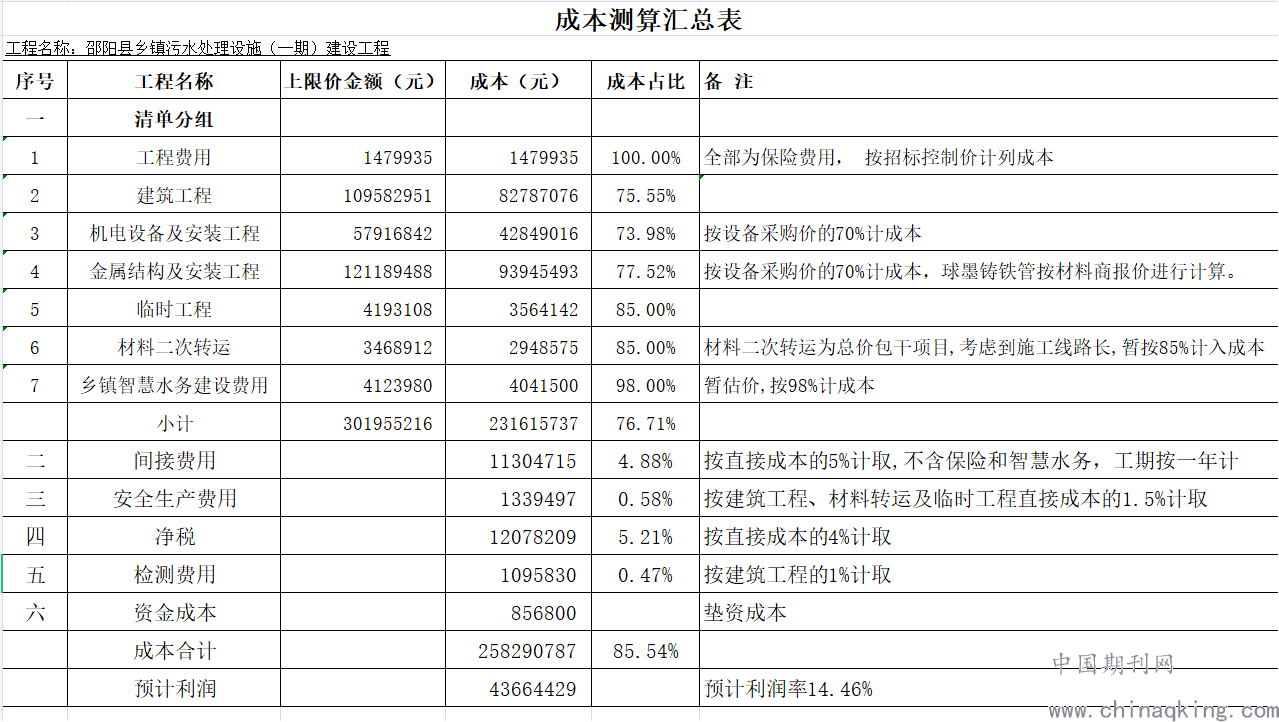 成本测算汇总表

工程名称：邵阳县乡镇污水处理设施（一期）建设工程

| 序号 | 工程名称 | 上限价金额（元） | 成本（元） | 成本占比 | 备 注 |
|---|---|---|---|---|---|
| 一 | 清单分组 | | | | |
| 1 | 工程费用 | 1479935 | 1479935 | 100.00% | 全部为保险费用， 按招标控制价计列成本 |
| 2 | 建筑工程 | 109582951 | 82787076 | 75.55% | |
| 3 | 机电设备及安装工程 | 57916842 | 42849016 | 73.98% | 按设备采购价的70%计成本 |
| 4 | 金属结构及安装工程 | 121189488 | 93945493 | 77.52% | 按设备采购价的70%计成本，球墨铸铁管按材料商报价进行计算。 |
| 5 | 临时工程 | 4193108 | 3564142 | 85.00% | |
| 6 | 材料二次转运 | 3468912 | 2948575 | 85.00% | 材料二次转运为总价包干项目,考虑到施工线路长,暂按85%计入成本 |
| 7 | 乡镇智慧水务建设费用 | 4123980 | 4041500 | 98.00% | 暂估价,按98%计成本 |
| | 小计 | 301955216 | 231615737 | 76.71% | |
| 二 | 间接费用 | | 11304715 | 4.88% | 按直接成本的5%计取,不含保险和智慧水务，工期按一年计 |
| 三 | 安全生产费用 | | 1339497 | 0.58% | 按建筑工程、材料转运及临时工程直接成本的1.5%计取 |
| 四 | 净税 | | 12078209 | 5.21% | 按直接成本的4%计取 |
| 五 | 检测费用 | | 1095830 | 0.47% | 按建筑工程的1%计取 |
| 六 | 资金成本 | | 856800 | | 垫资成本 |
| | 成本合计 | | 258290787 | 85.54% | |
| | 预计利润 | | 43664429 | | 预计利润率14.46% |

中国期刊网
www.chinaqking.com